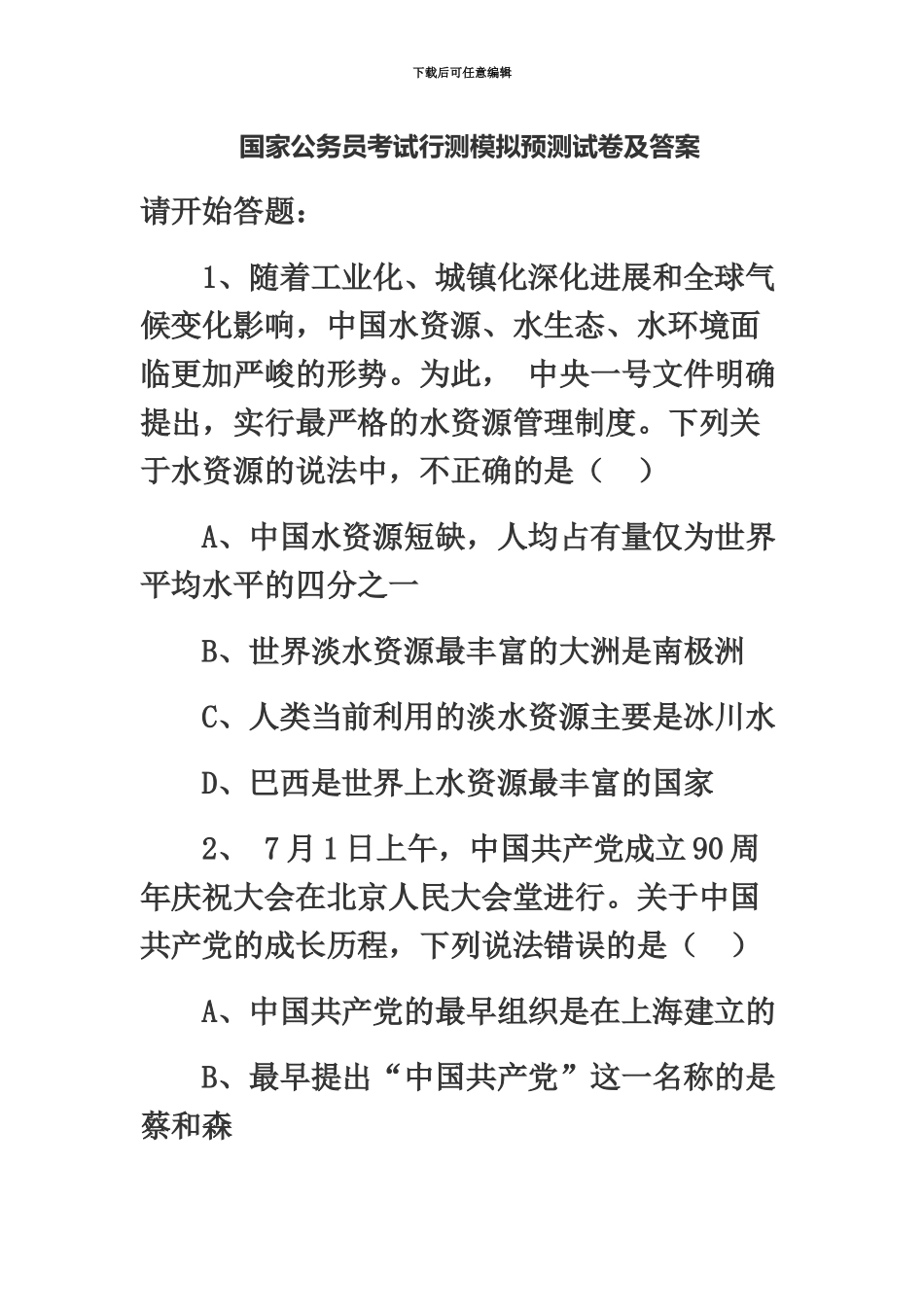 下载后可任意编辑

国家公务员考试行测模拟预测试卷及答案

请开始答题：

1、随着工业化、城镇化深化进展和全球气候变化影响，中国水资源、水生态、水环境面临更加严峻的形势。为此， 中央一号文件明确提出，实行最严格的水资源管理制度。下列关于水资源的说法中，不正确的是（ ）

A、中国水资源短缺，人均占有量仅为世界平均水平的四分之一

B、世界淡水资源最丰富的大洲是南极洲

C、人类当前利用的淡水资源主要是冰川水

D、巴西是世界上水资源最丰富的国家

2、 7月1日上午，中国共产党成立90周年庆祝大会在北京人民大会堂进行。关于中国共产党的成长历程，下列说法错误的是（ ）

A、中国共产党的最早组织是在上海建立的

B、最早提出“中国共产党”这一名称的是蔡和森